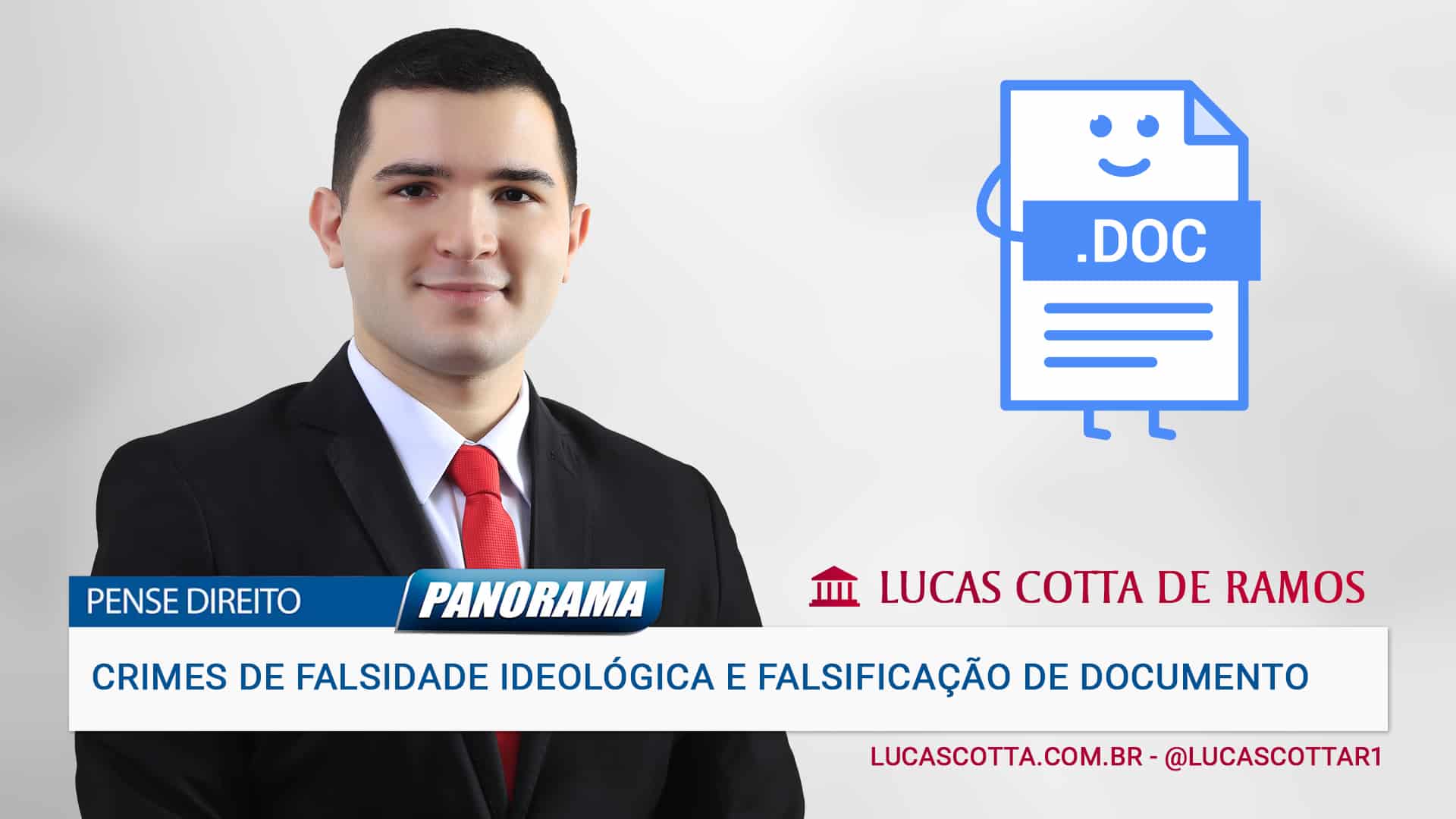 .DOC

PENSE DIREITO PANORAMA

LUCAS COTTA DE RAMOS

CRIMES DE FALSIDADE IDEOLÓGICA E FALSIFICAÇÃO DE DOCUMENTO

LUCASCOTTA.COM.BR - @LUCASCOTTAR1